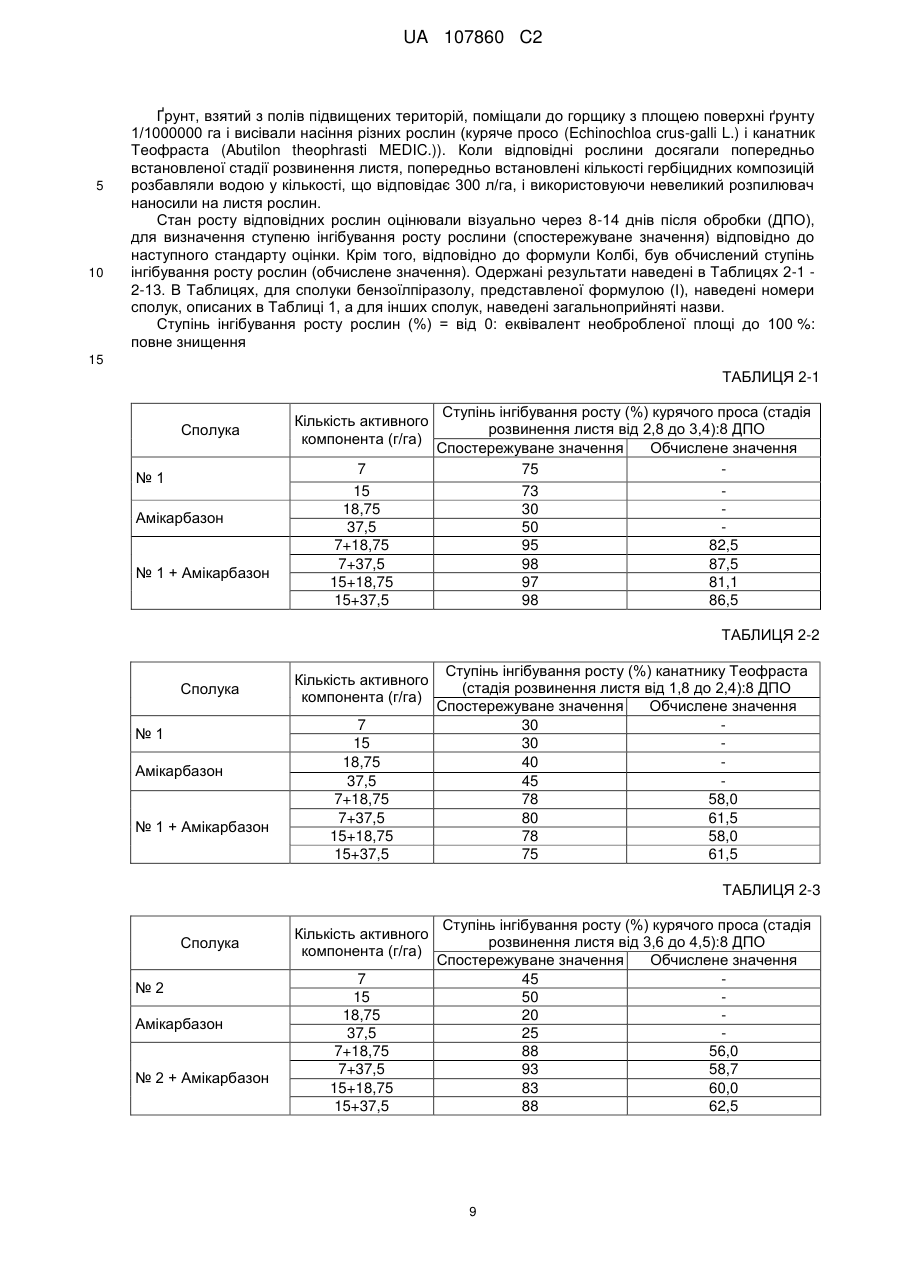 UA 107860 C2

Ґрунт, взятий з полів підвищених територій, поміщали до горщику з площею поверхні ґрунту 1/1000000 га і висівали насіння різних рослин (куряче просо (Echinochloa crus-galli L.) і канатник Теофраста (Abutilon theophrasti MEDIC.)). Коли відповідні рослини досягали попередньо встановленої стадії розвинення листя, попередньо встановлені кількості гербіцидних композицій розбавляли водою у кількості, що відповідає 300 л/га, і використовуючи невеликий розпилювач наносили на листя рослин.

5

Стан росту відповідних рослин оцінювали візуально через 8-14 днів після обробки (ДПО), для визначення ступеню інгібування росту рослини (спостережуване значення) відповідно до наступного стандарту оцінки. Крім того, відповідно до формули Колбі, був обчислений ступінь інгібування росту рослин (обчислене значення). Одержані результати наведені в Таблицях 2-1 - 2-13. В Таблицях, для сполуки бензоїлпіразолу, представленої формулою (I), наведені номери сполук, описаних в Таблиці 1, а для інших сполук, наведені загальноприйняті назви.

10

Ступінь інгібування росту рослин (%) = від 0: еквівалент необробленої площі до 100 %: повне знищення

15

ТАБЛИЦЯ 2-1

| Сполука | Кількість активного компонента (г/га) | Ступінь інгібування росту (%) курячого проса (стадія розвинення листя від 2,8 до 3,4):8 ДПО | |
|---|---|---|---|
| | | Спостережуване значення | Обчислене значення |
| № 1 | 7 | 75 | - |
| | 15 | 73 | - |
| Амікарбазон | 18,75 | 30 | - |
| | 37,5 | 50 | - |
| № 1 + Амікарбазон | 7+18,75 | 95 | 82,5 |
| | 7+37,5 | 98 | 87,5 |
| | 15+18,75 | 97 | 81,1 |
| | 15+37,5 | 98 | 86,5 |

ТАБЛИЦЯ 2-2

| Сполука | Кількість активного компонента (г/га) | Ступінь інгібування росту (%) канатнику Теофраста (стадія розвинення листя від 1,8 до 2,4):8 ДПО | |
|---|---|---|---|
| | | Спостережуване значення | Обчислене значення |
| № 1 | 7 | 30 | - |
| | 15 | 30 | - |
| Амікарбазон | 18,75 | 40 | - |
| | 37,5 | 45 | - |
| № 1 + Амікарбазон | 7+18,75 | 78 | 58,0 |
| | 7+37,5 | 80 | 61,5 |
| | 15+18,75 | 78 | 58,0 |
| | 15+37,5 | 75 | 61,5 |

ТАБЛИЦЯ 2-3

| Сполука | Кількість активного компонента (г/га) | Ступінь інгібування росту (%) курячого проса (стадія розвинення листя від 3,6 до 4,5):8 ДПО | |
|---|---|---|---|
| | | Спостережуване значення | Обчислене значення |
| № 2 | 7 | 45 | - |
| | 15 | 50 | - |
| Амікарбазон | 18,75 | 20 | - |
| | 37,5 | 25 | - |
| № 2 + Амікарбазон | 7+18,75 | 88 | 56,0 |
| | 7+37,5 | 93 | 58,7 |
| | 15+18,75 | 83 | 60,0 |
| | 15+37,5 | 88 | 62,5 |

9